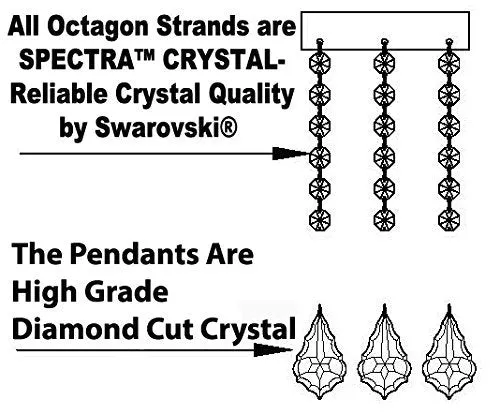 All Octagon Strands are SPECTRA™ CRYSTAL- Reliable Crystal Quality by Swarovski®

The Pendants Are High Grade Diamond Cut Crystal